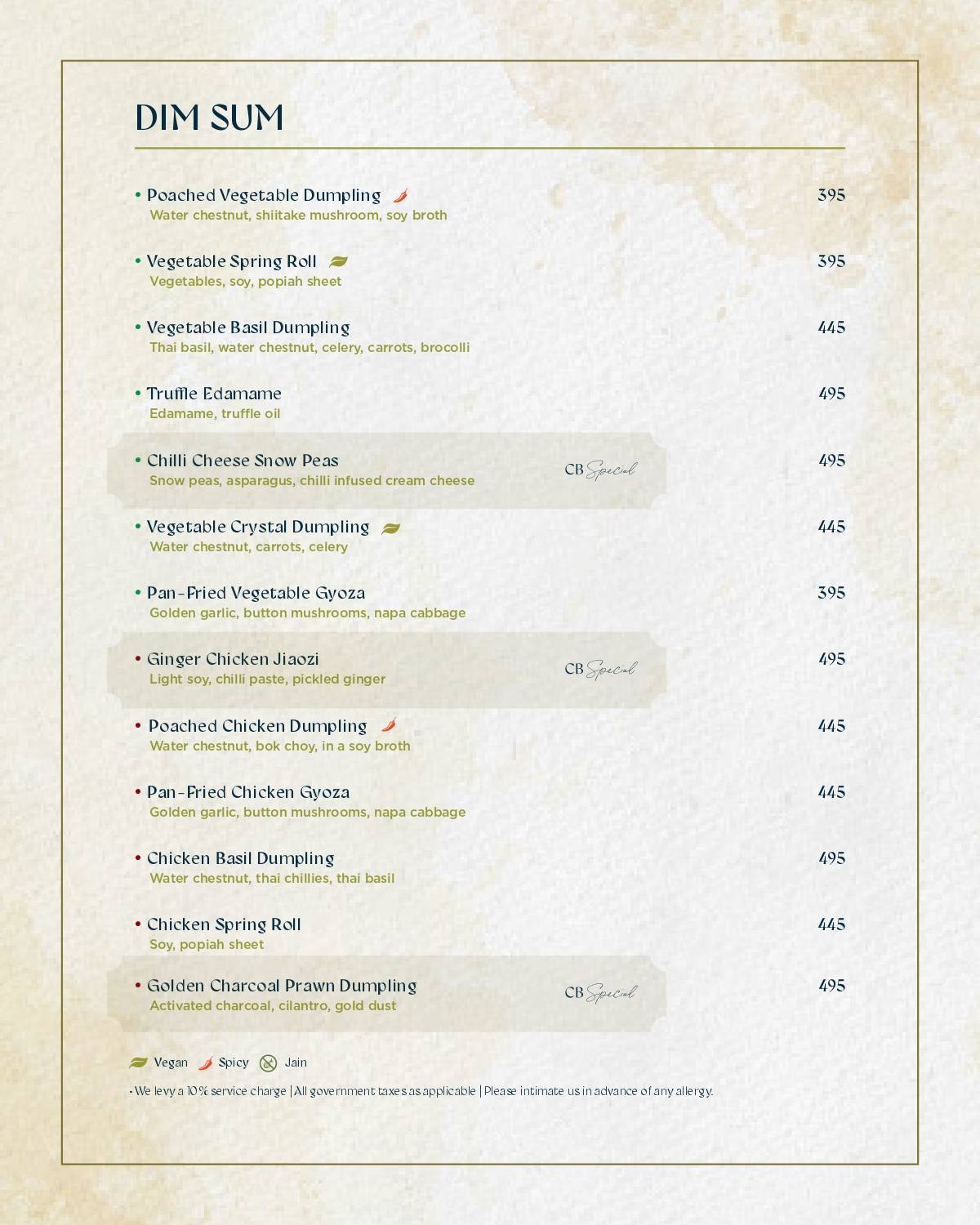 DIM SUM

• Poached Vegetable Dumpling 395
Water chestnut, shiitake mushroom, soy broth

• Vegetable Spring Roll 395
Vegetables, soy, popiah sheet

• Vegetable Basil Dumpling 445
Thai basil, water chestnut, celery, carrots, brocolli

• Truffle Edamame 495
Edamame, truffle oil

• Chilli Cheese Snow Peas CB Special 495
Snow peas, asparagus, chilli infused cream cheese

• Vegetable Crystal Dumpling 445
Water chestnut, carrots, celery

• Pan-Fried Vegetable Gyoza 395
Golden garlic, button mushrooms, napa cabbage

• Ginger Chicken Jiaozi CB Special 495
Light soy, chilli paste, pickled ginger

• Poached Chicken Dumpling 445
Water chestnut, bok choy, in a soy broth

• Pan-Fried Chicken Gyoza 445
Golden garlic, button mushrooms, napa cabbage

• Chicken Basil Dumpling 495
Water chestnut, thai chillies, thai basil

• Chicken Spring Roll 445
Soy, popiah sheet

• Golden Charcoal Prawn Dumpling CB Special 495
Activated charcoal, cilantro, gold dust

Vegan Spicy Jain

• We levy a 10% service charge | All government taxes as applicable | Please intimate us in advance of any allergy.